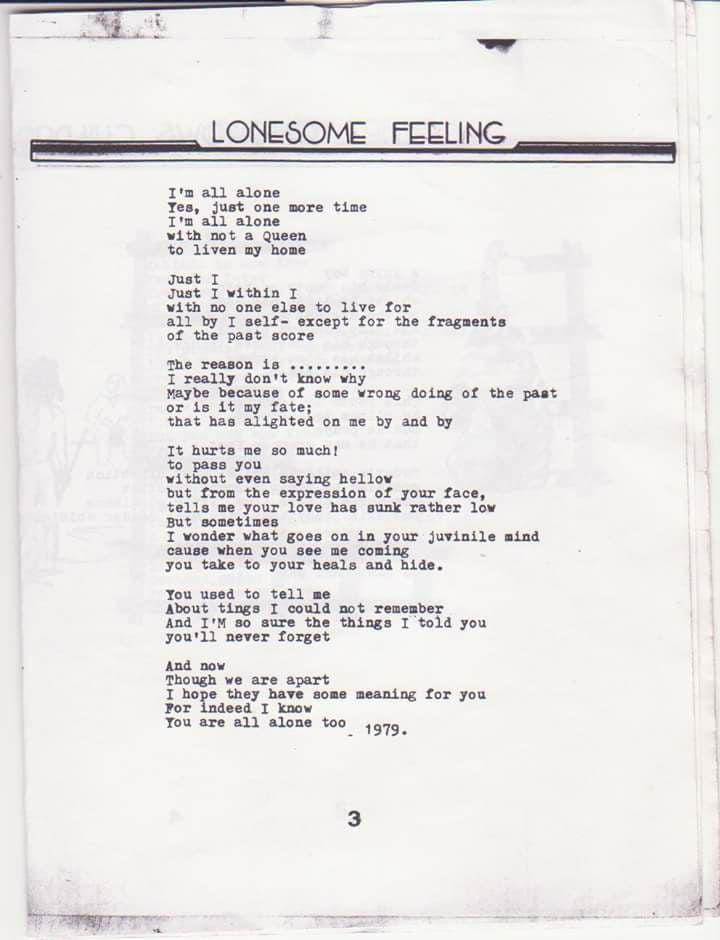 LONESOME FEELING

I'm all alone
Yes, just one more time
I'm all alone
with not a Queen
to liven my home

Just I
Just I within I
with no one else to live for
all by I self- except for the fragments
of the past score

The reason is .........
I really don't know why
Maybe because of some wrong doing of the past
or is it my fate;
that has alighted on me by and by

It hurts me so much!
to pass you
without even saying hellow
but from the expression of your face,
tells me your love has sunk rather low
But sometimes
I wonder what goes on in your juvinile mind
cause when you see me coming
you take to your heals and hide.

You used to tell me
About tings I could not remember
And I'M so sure the things I told you
you'll never forget

And now
Though we are apart
I hope they have some meaning for you
For indeed I know
You are all alone too - 1979.

3